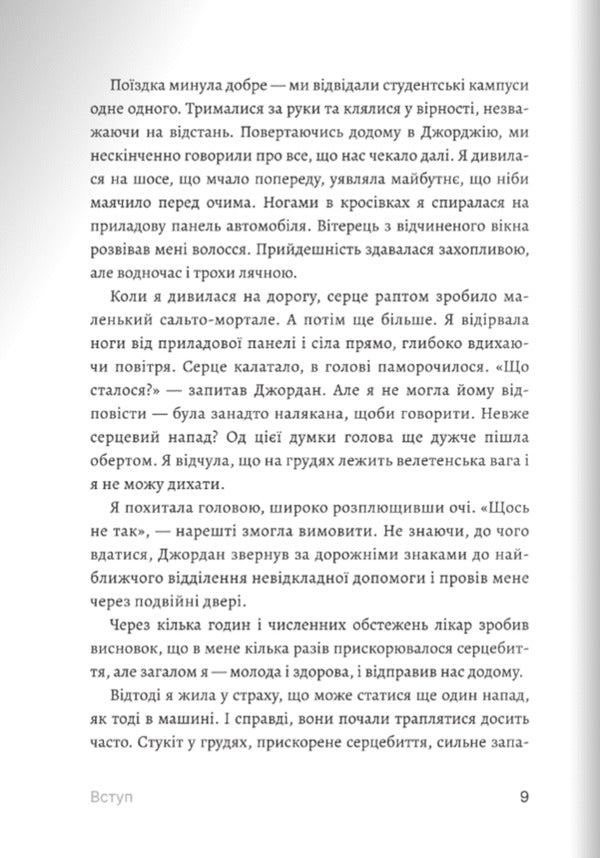 Поїздка минула добре — ми відвідали студентські кампуси одне одного. Трималися за руки та клялися у вірності, незважаючи на відстань. Повертаючись додому в Джорджію, ми нескінченно говорили про все, що нас чекало далі. Я дивилася на шосе, що мчало попереду, уявляла майбутнє, що ніби маячило перед очима. Ногами в кросівках я спиралася на приладову панель автомобіля. Вітерець з відчиненого вікна розвівав мені волосся. Прийдешність здавалася захопливою, але водночас і трохи лячною.

Коли я дивилася на дорогу, серце раптом зробило маленький сальто-мортале. А потім ще більше. Я відірвала ноги від приладової панелі і сіла прямо, глибоко вдихаючи повітря. Серце калатало, в голові паморочилося. «Що сталося?» — запитав Джордан. Але я не могла йому відповісти — була занадто налякана, щоби говорити. Невже серцевий напад? Од цієї думки голова ще дужче пішла обертом. Я відчула, що на грудях лежить велетенська вага і я не можу дихати.

Я похитала головою, широко розплющивши очі. «Щось не так», — нарешті змогла вимовити. Не знаючи, до чого вдатися, Джордан звернув за дорожніми знаками до найближчого відділення невідкладної допомоги і провів мене через подвійні двері.

Через кілька годин і численних обстежень лікар зробив висновок, що в мене кілька разів прискорювалося серцебиття, але загалом я — молода і здорова, і відправив нас додому.

Відтоді я жила у страху, що може статися ще один напад, як тоді в машині. І справді, вони почали траплятися досить часто. Стукіт у грудях, прискорене серцебиття, сильне запа-

Вступ 9